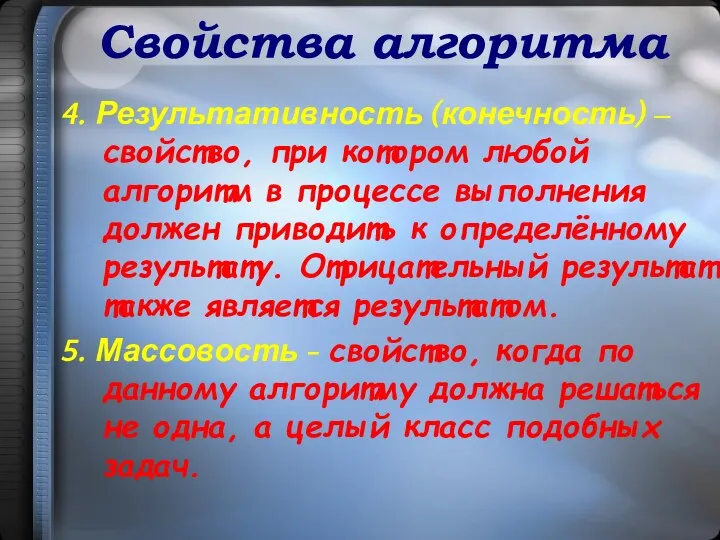 Свойства алгоритма

4. Результативность (конечность) – свойство, при котором любой алгоритм в процессе выполнения должен приводить к определённому результату. Отрицательный результат также является результатом.

5. Массовость – свойство, когда по данному алгоритму должна решаться не одна, а целый класс подобных задач.